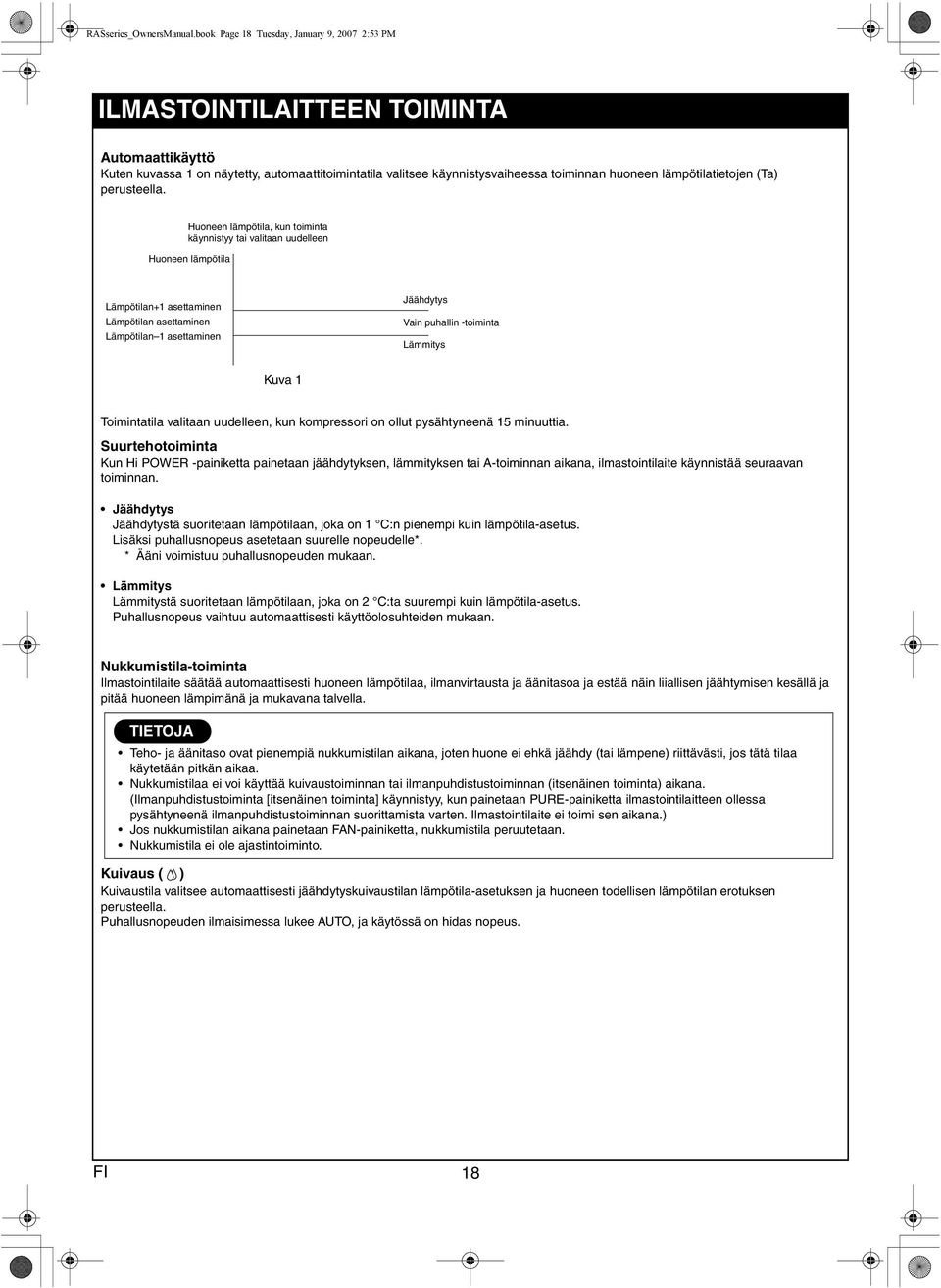 RASseries_OwnersManual.book Page 18 Tuesday, January 9, 2007 2:53 PM

ILMASTOINTILAITTEEN TOIMINTA

Automaattikäyttö
Kuten kuvassa 1 on näytetty, automaattitoimintatila valitsee käynnistysvaiheessa toiminnan huoneen lämpötilatietojen (Ta) perusteella.

Huoneen lämpötila, kun toiminta käynnistyy tai valitaan uudelleen

Huoneen lämpötila

Lämpötilan+1 asettaminen
Lämpötilan asettaminen
Lämpötilan–1 asettaminen

Jäähdytys
Vain puhallin -toiminta
Lämmitys

Kuva 1

Toimintatila valitaan uudelleen, kun kompressori on ollut pysähtyneenä 15 minuuttia.

Suurtehotoiminta
Kun Hi POWER -painiketta painetaan jäähdytyksen, lämmityksen tai A-toiminnan aikana, ilmastointilaite käynnistää seuraavan toiminnan.

• Jäähdytys
Jäähdytystä suoritetaan lämpötilaan, joka on 1 °C:n pienempi kuin lämpötila-asetus.
Lisäksi puhallusnopeus asetetaan suurelle nopeudelle*.
* Ääni voimistuu puhallusnopeuden mukaan.

• Lämmitys
Lämmitystä suoritetaan lämpötilaan, joka on 2 °C:ta suurempi kuin lämpötila-asetus.
Puhallusnopeus vaihtuu automaattisesti käyttöolosuhteiden mukaan.

Nukkumistila-toiminta
Ilmastointilaite säätää automaattisesti huoneen lämpötilaa, ilmanvirtausta ja äänitasoa ja estää näin liiallisen jäähtymisen kesällä ja pitää huoneen lämpimänä ja mukavana talvella.

TIETOJA
• Teho- ja äänitaso ovat pienempiä nukkumistilan aikana, joten huone ei ehkä jäähdy (tai lämpene) riittävästi, jos tätä tilaa käytetään pitkän aikaa.
• Nukkumistilaa ei voi käyttää kuivaustoiminnan tai ilmanpuhdistustoiminnan (itsenäinen toiminta) aikana. (Ilmanpuhdistustoiminta [itsenäinen toiminta] käynnistyy, kun painetaan PURE-painiketta ilmastointilaitteen ollessa pysähtyneenä ilmanpuhdistustoiminnan suorittamista varten. Ilmastointilaite ei toimi sen aikana.)
• Jos nukkumistilan aikana painetaan FAN-painiketta, nukkumistila peruutetaan.
• Nukkumistila ei ole ajastintoiminto.

Kuivaus ( )
Kuivaustila valitsee automaattisesti jäähdytyskuivaustilan lämpötila-asetuksen ja huoneen todellisen lämpötilan erotuksen perusteella.
Puhallusnopeuden ilmaisimessa lukee AUTO, ja käytössä on hidas nopeus.

FI 18